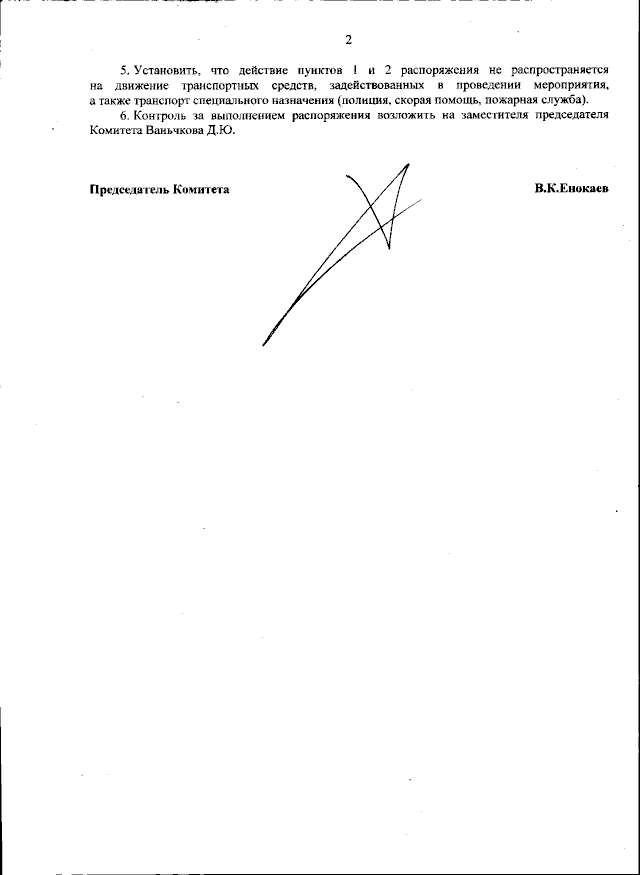 2

5. Установить, что действие пунктов 1 и 2 распоряжения не распространяется на движение транспортных средств, задействованных в проведении мероприятия, а также транспорт специального назначения (полиция, скорая помощь, пожарная служба).

6. Контроль за выполнением распоряжения возложить на заместителя председателя Комитета Ваньчкова Д.Ю.

Председатель Комитета

В.К.Енокаев